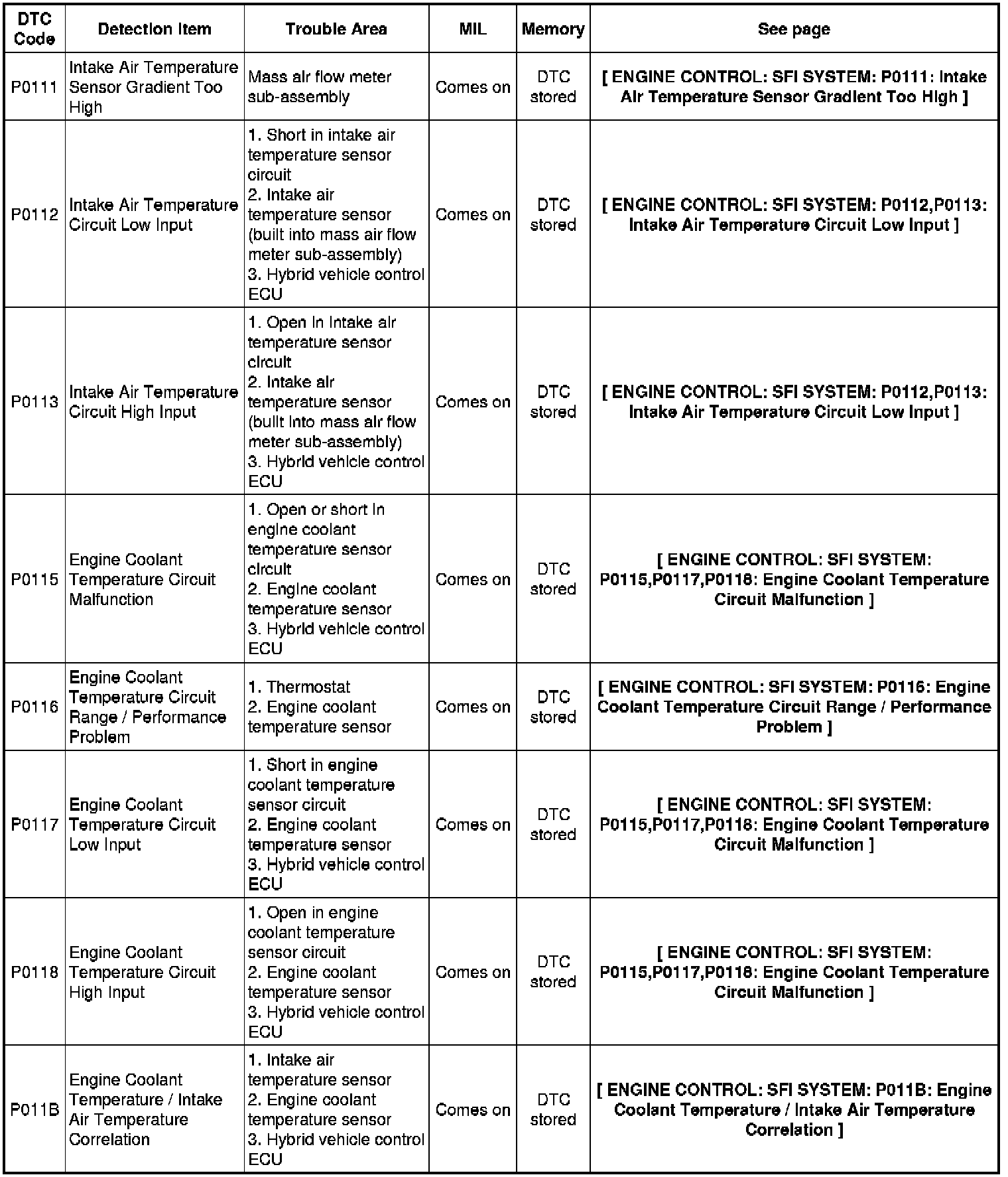 | DTC Code | Detection Item | Trouble Area | MIL | Memory | See page |
|---|---|---|---|---|---|
| P0111 | Intake Air Temperature Sensor Gradient Too High | Mass air flow meter sub-assembly | Comes on | DTC stored | [ ENGINE CONTROL: SFI SYSTEM: P0111: Intake Air Temperature Sensor Gradient Too High ] |
| P0112 | Intake Air Temperature Circuit Low Input | 1. Short in intake air temperature sensor circuit 2. Intake air temperature sensor (built into mass air flow meter sub-assembly) 3. Hybrid vehicle control ECU | Comes on | DTC stored | [ ENGINE CONTROL: SFI SYSTEM: P0112,P0113: Intake Air Temperature Circuit Low Input ] |
| P0113 | Intake Air Temperature Circuit High Input | 1. Open in intake air temperature sensor circuit 2. Intake air temperature sensor (built into mass air flow meter sub-assembly) 3. Hybrid vehicle control ECU | Comes on | DTC stored | [ ENGINE CONTROL: SFI SYSTEM: P0112,P0113: Intake Air Temperature Circuit Low Input ] |
| P0115 | Engine Coolant Temperature Circuit Malfunction | 1. Open or short in engine coolant temperature sensor circuit 2. Engine coolant temperature sensor 3. Hybrid vehicle control ECU | Comes on | DTC stored | [ ENGINE CONTROL: SFI SYSTEM: P0115,P0117,P0118: Engine Coolant Temperature Circuit Malfunction ] |
| P0116 | Engine Coolant Temperature Circuit Range / Performance Problem | 1. Thermostat 2. Engine coolant temperature sensor | Comes on | DTC stored | [ ENGINE CONTROL: SFI SYSTEM: P0116: Engine Coolant Temperature Circuit Range / Performance Problem ] |
| P0117 | Engine Coolant Temperature Circuit Low Input | 1. Short in engine coolant temperature sensor circuit 2. Engine coolant temperature sensor 3. Hybrid vehicle control ECU | Comes on | DTC stored | [ ENGINE CONTROL: SFI SYSTEM: P0115,P0117,P0118: Engine Coolant Temperature Circuit Malfunction ] |
| P0118 | Engine Coolant Temperature Circuit High Input | 1. Open in engine coolant temperature sensor circuit 2. Engine coolant temperature sensor 3. Hybrid vehicle control ECU | Comes on | DTC stored | [ ENGINE CONTROL: SFI SYSTEM: P0115,P0117,P0118: Engine Coolant Temperature Circuit Malfunction ] |
| P011B | Engine Coolant Temperature / Intake Air Temperature Correlation | 1. Intake air temperature sensor 2. Engine coolant temperature sensor 3. Hybrid vehicle control ECU | Comes on | DTC stored | [ ENGINE CONTROL: SFI SYSTEM: P011B: Engine Coolant Temperature / Intake Air Temperature Correlation ] |